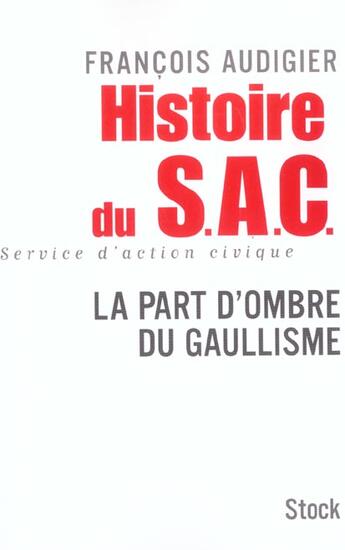 FRANÇOIS AUDIGIER

Histoire du S.A.C.

Service d'action civique

LA PART D'OMBRE DU GAULLISME

Stock